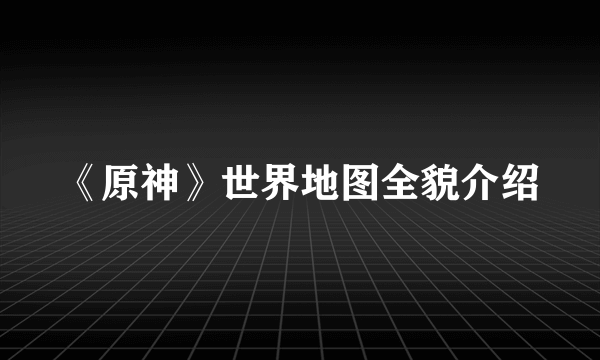 《原神》世界地图全貌介绍